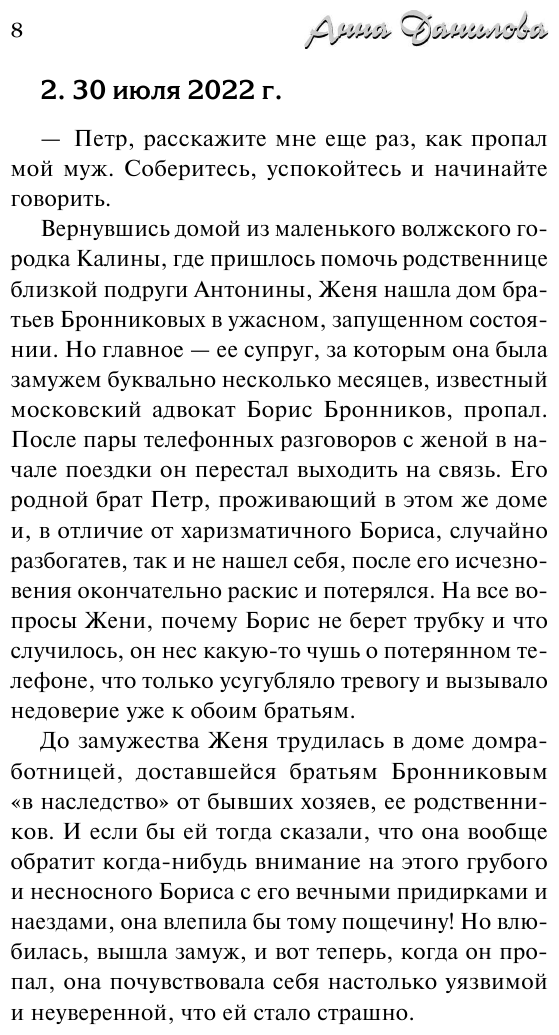 8

Анна Данилова

2. 30 июля 2022 г.

— Петр, расскажите мне еще раз, как пропал мой муж. Соберитесь, успокойтесь и начинайте говорить.

Вернувшись домой из маленького волжского городка Калины, где пришлось помочь родственнице близкой подруги Антонины, Женя нашла дом братьев Бронниковых в ужасном, запущенном состоянии. Но главное — ее супруг, за которым она была замужем буквально несколько месяцев, известный московский адвокат Борис Бронников, пропал. После пары телефонных разговоров с женой в начале поездки он перестал выходить на связь. Его родной брат Петр, проживающий в этом же доме и, в отличие от харизматичного Бориса, случайно разбогатев, так и не нашел себя, после его исчезновения окончательно раскис и потерялся. На все вопросы Жени, почему Борис не берет трубку и что случилось, он нес какую-то чушь о потерянном телефоне, что только усугубляло тревогу и вызывало недоверие уже к обоим братьям.

До замужества Женя трудилась в доме домработницей, доставшейся братьям Бронниковым «в наследство» от бывших хозяев, ее родственников. И если бы ей тогда сказали, что она вообще обратит когда-нибудь внимание на этого грубого и несносного Бориса с его вечными придирками и наездами, она влепила бы тому пощечину! Но влюбилась, вышла замуж, и вот теперь, когда он пропал, она почувствовала себя настолько уязвимой и неуверенной, что ей стало страшно.